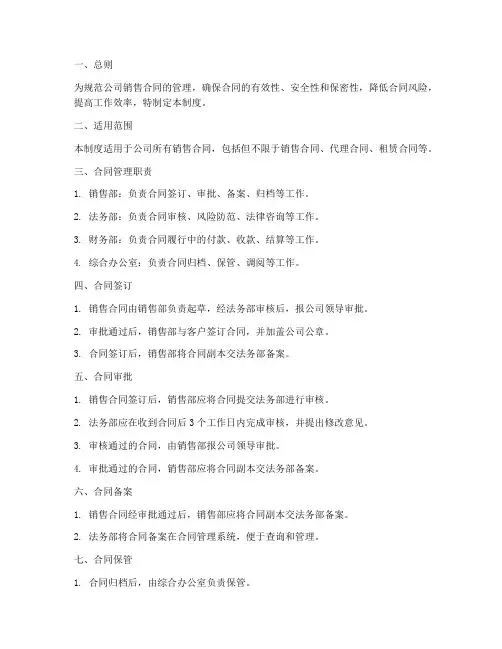 一、总则

为规范公司销售合同的管理，确保合同的有效性、安全性和保密性，降低合同风险，提高工作效率，特制定本制度。

二、适用范围

本制度适用于公司所有销售合同，包括但不限于销售合同、代理合同、租赁合同等。

三、合同管理职责

1. 销售部：负责合同签订、审批、备案、归档等工作。

2. 法务部：负责合同审核、风险防范、法律咨询等工作。

3. 财务部：负责合同履行中的付款、收款、结算等工作。

4. 综合办公室：负责合同归档、保管、调阅等工作。

四、合同签订

1. 销售合同由销售部负责起草，经法务部审核后，报公司领导审批。

2. 审批通过后，销售部与客户签订合同，并加盖公司公章。

3. 合同签订后，销售部将合同副本交法务部备案。

五、合同审批

1. 销售合同签订后，销售部应将合同提交法务部进行审核。

2. 法务部应在收到合同后 3 个工作日内完成审核，并提出修改意见。

3. 审核通过的合同，由销售部报公司领导审批。

4. 审批通过的合同，销售部应将合同副本交法务部备案。

六、合同备案

1. 销售合同经审批通过后，销售部应将合同副本交法务部备案。

2. 法务部将合同备案在合同管理系统，便于查询和管理。

七、合同保管

1. 合同归档后，由综合办公室负责保管。